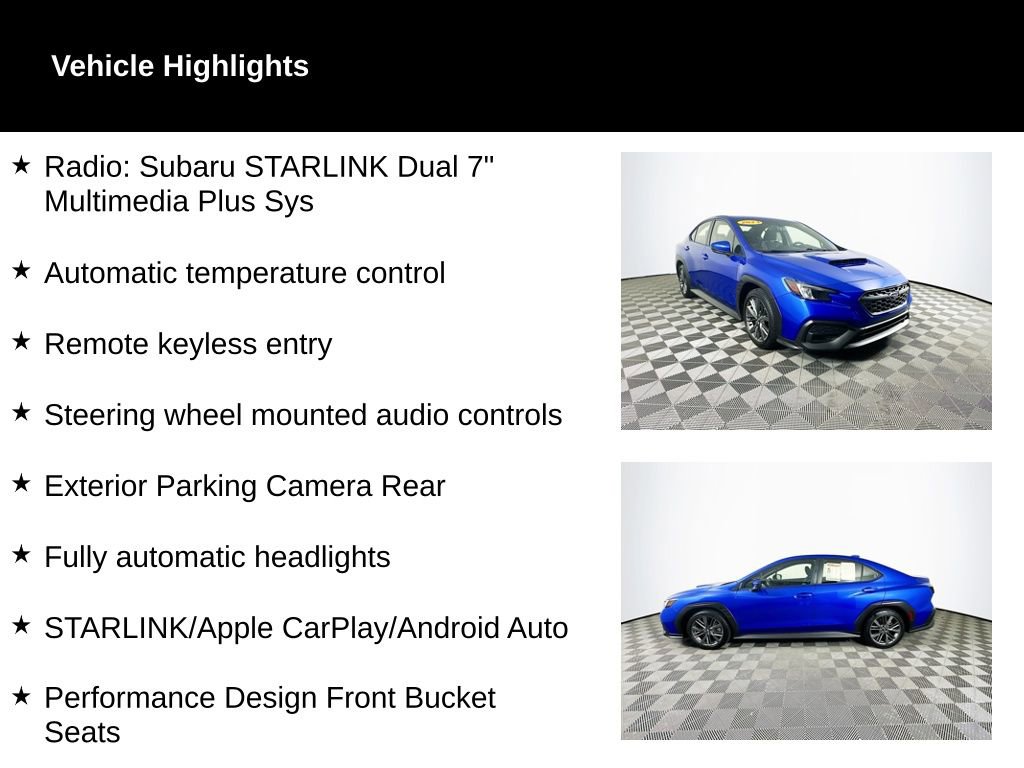 Vehicle Highlights

★ Radio: Subaru STARLINK Dual 7" Multimedia Plus Sys

★ Automatic temperature control

★ Remote keyless entry

★ Steering wheel mounted audio controls

★ Exterior Parking Camera Rear

★ Fully automatic headlights

★ STARLINK/Apple CarPlay/Android Auto

★ Performance Design Front Bucket Seats